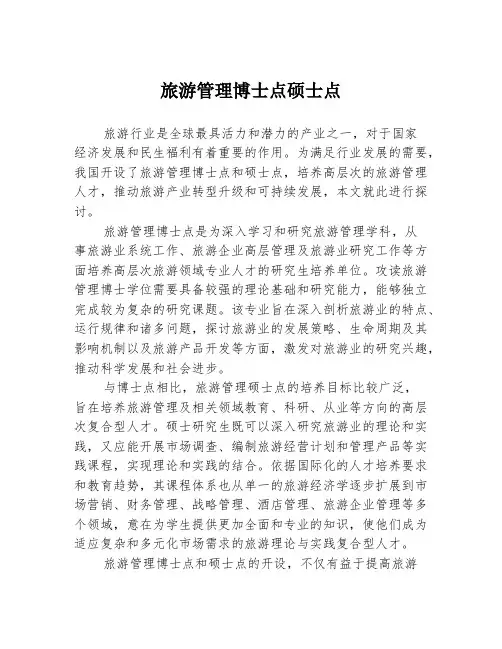 旅游管理博士点硕士点

旅游行业是全球最具活力和潜力的产业之一，对于国家经济发展和民生福利有着重要的作用。为满足行业发展的需要，我国开设了旅游管理博士点和硕士点，培养高层次的旅游管理人才，推动旅游产业转型升级和可持续发展，本文就此进行探讨。

旅游管理博士点是为深入学习和研究旅游管理学科，从事旅游业系统工作、旅游企业高层管理及旅游业研究工作等方面培养高层次旅游领域专业人才的研究生培养单位。攻读旅游管理博士学位需要具备较强的理论基础和研究能力，能够独立完成较为复杂的研究课题。该专业旨在深入剖析旅游业的特点、运行规律和诸多问题，探讨旅游业的发展策略、生命周期及其影响机制以及旅游产品开发等方面，激发对旅游业的研究兴趣，推动科学发展和社会进步。

与博士点相比，旅游管理硕士点的培养目标比较广泛，旨在培养旅游管理及相关领域教育、科研、从业等方向的高层次复合型人才。硕士研究生既可以深入研究旅游业的理论和实践，又应能开展市场调查、编制旅游经营计划和管理产品等实践课程，实现理论和实践的结合。依据国际化的人才培养要求和教育趋势，其课程体系也从单一的旅游经济学逐步扩展到市场营销、财务管理、战略管理、酒店管理、旅游企业管理等多个领域，意在为学生提供更加全面和专业的知识，使他们成为适应复杂和多元化市场需求的旅游理论与实践复合型人才。

旅游管理博士点和硕士点的开设，不仅有益于提高旅游